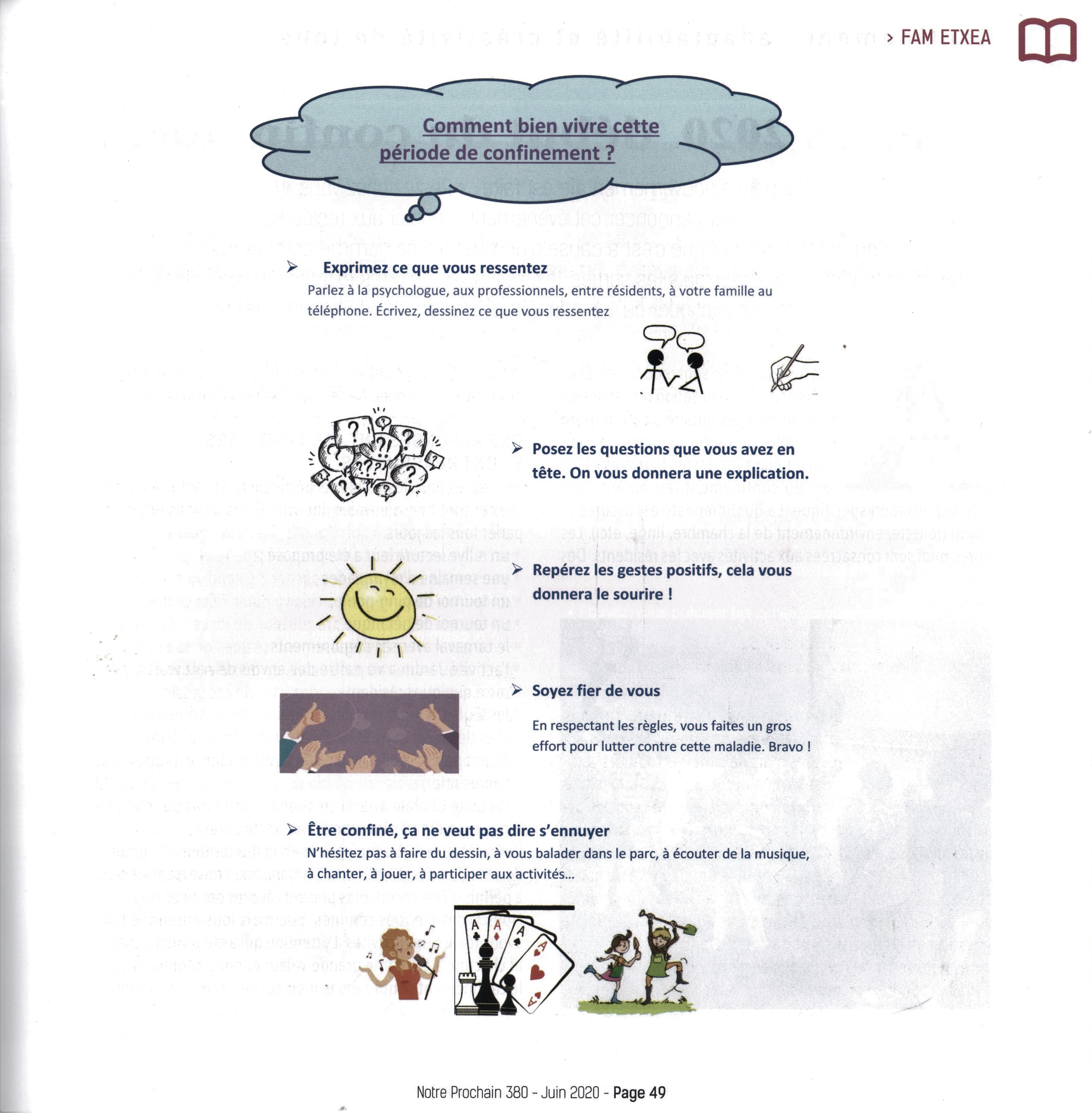 > FAM ETXEA

Comment bien vivre cette période de confinement ?

➢ Exprimez ce que vous ressentez
Parlez à la psychologue, aux professionnels, entre résidents, à votre famille au téléphone. Écrivez, dessinez ce que vous ressentez

➢ Posez les questions que vous avez en tête. On vous donnera une explication.

➢ Repérez les gestes positifs, cela vous donnera le sourire !

➢ Soyez fier de vous

En respectant les règles, vous faites un gros effort pour lutter contre cette maladie. Bravo !

➢ Être confiné, ça ne veut pas dire s'ennuyer
N'hésitez pas à faire du dessin, à vous balader dans le parc, à écouter de la musique, à chanter, à jouer, à participer aux activités...

Notre Prochain 380 - Juin 2020 - Page 49